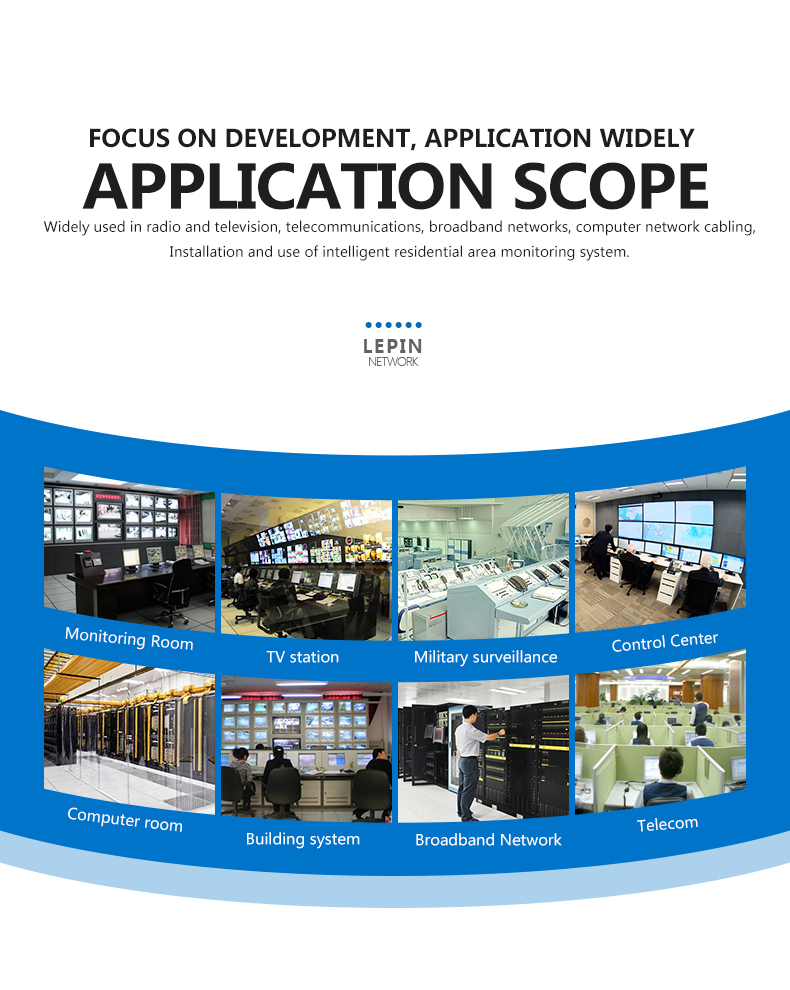 FOCUS ON DEVELOPMENT, APPLICATION WIDELY
APPLICATION SCOPE
Widely used in radio and television, telecommunications, broadband networks, computer network cabling, Installation and use of intelligent residential area monitoring system.

LEPIN
NETWORK

Monitoring Room
TV station
Military surveillance
Control Center
Computer room
Building system
Broadband Network
Telecom